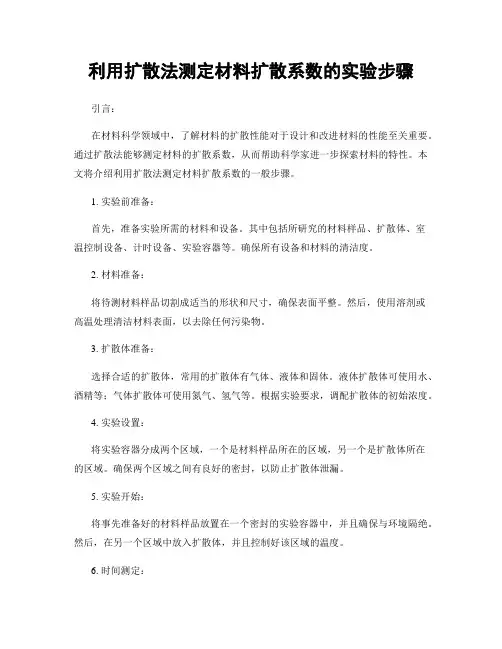 利用扩散法测定材料扩散系数的实验步骤

引言：

在材料科学领域中，了解材料的扩散性能对于设计和改进材料的性能至关重要。通过扩散法能够测定材料的扩散系数，从而帮助科学家进一步探索材料的特性。本文将介绍利用扩散法测定材料扩散系数的一般步骤。

1. 实验前准备：

首先，准备实验所需的材料和设备。其中包括所研究的材料样品、扩散体、室温控制设备、计时设备、实验容器等。确保所有设备和材料的清洁度。

2. 材料准备：

将待测材料样品切割成适当的形状和尺寸，确保表面平整。然后，使用溶剂或高温处理清洁材料表面，以去除任何污染物。

3. 扩散体准备：

选择合适的扩散体，常用的扩散体有气体、液体和固体。液体扩散体可使用水、酒精等；气体扩散体可使用氮气、氢气等。根据实验要求，调配扩散体的初始浓度。

4. 实验设置：

将实验容器分成两个区域，一个是材料样品所在的区域，另一个是扩散体所在的区域。确保两个区域之间有良好的密封，以防止扩散体泄漏。

5. 实验开始：

将事先准备好的材料样品放置在一个密封的实验容器中，并且确保与环境隔绝。然后，在另一个区域中放入扩散体，并且控制好该区域的温度。

6. 时间测定：